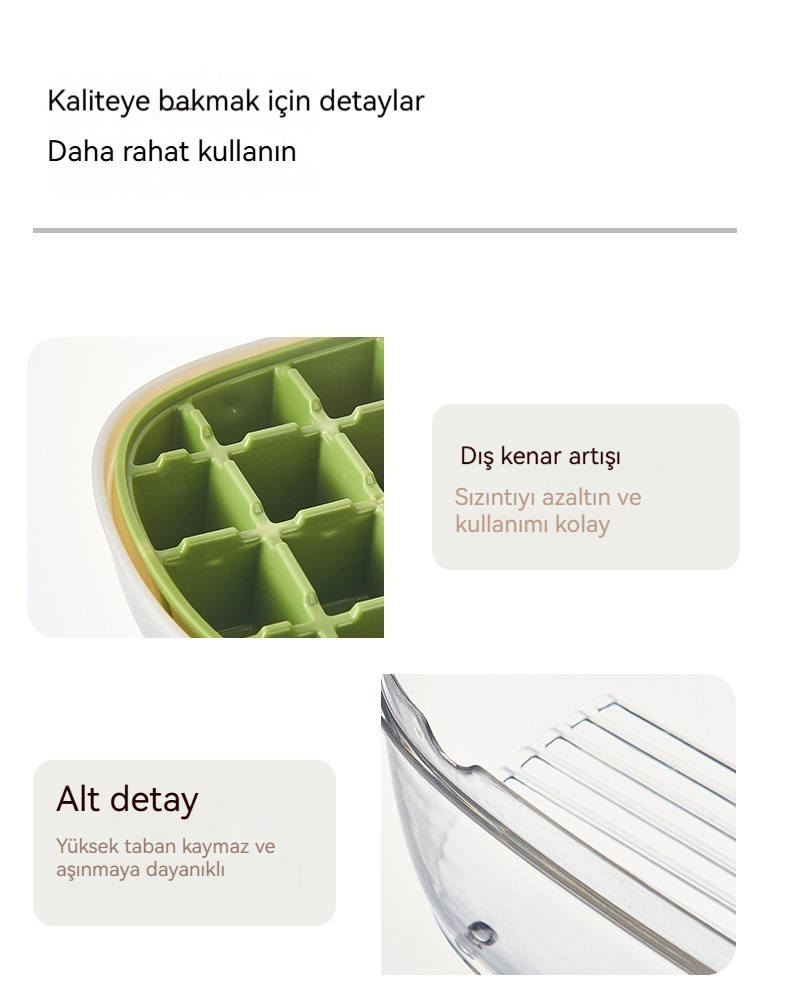 Kaliteye bakmak için detaylar
Daha rahat kullanın

Dış kenar artışı
Sızıntıyı azaltın ve kullanımı kolay

Alt detay
Yüksek taban kaymaz ve aşınmaya dayanıklı